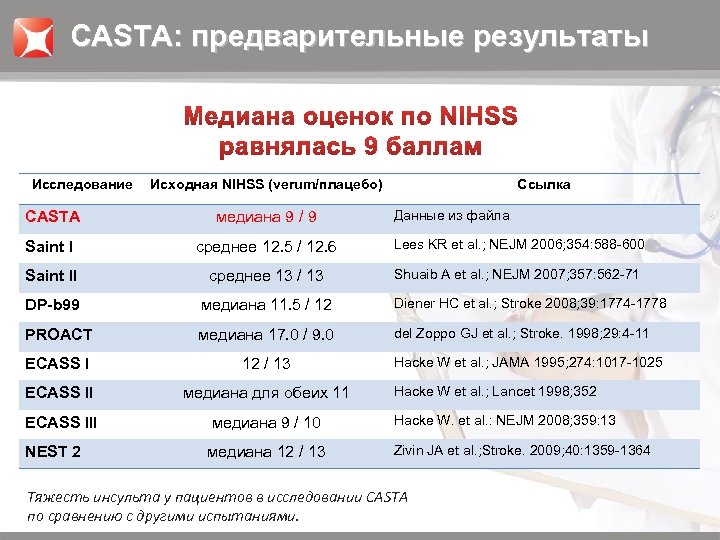 CASTA: предварительные результаты

Медиана оценок по NIHSS равнялась 9 баллам

| Исследование | Исходная NIHSS (verum/плацебо) | Ссылка |
|---|---|---|
| CASTA | медиана 9 / 9 | Данные из файла |
| Saint I | среднее 12.5 / 12.6 | Lees KR et al.; NEJM 2006;354:588-600 |
| Saint II | среднее 13 / 13 | Shuaib A et al.; NEJM 2007;357:562-71 |
| DP-b99 | медиана 11.5 / 12 | Diener HC et al.; Stroke 2008;39:1774-1778 |
| PROACT | медиана 17.0 / 9.0 | del Zoppo GJ et al.; Stroke. 1998;29:4-11 |
| ECASS I | 12 / 13 | Hacke W et al.; JAMA 1995;274:1017-1025 |
| ECASS II | медиана для обеих 11 | Hacke W et al.; Lancet 1998;352 |
| ECASS III | медиана 9 / 10 | Hacke W. et al.: NEJM 2008;359:13 |
| NEST 2 | медиана 12 / 13 | Zivin JA et al.;Stroke. 2009;40:1359-1364 |

Тяжесть инсульта у пациентов в исследовании CASTA по сравнению с другими испытаниями.